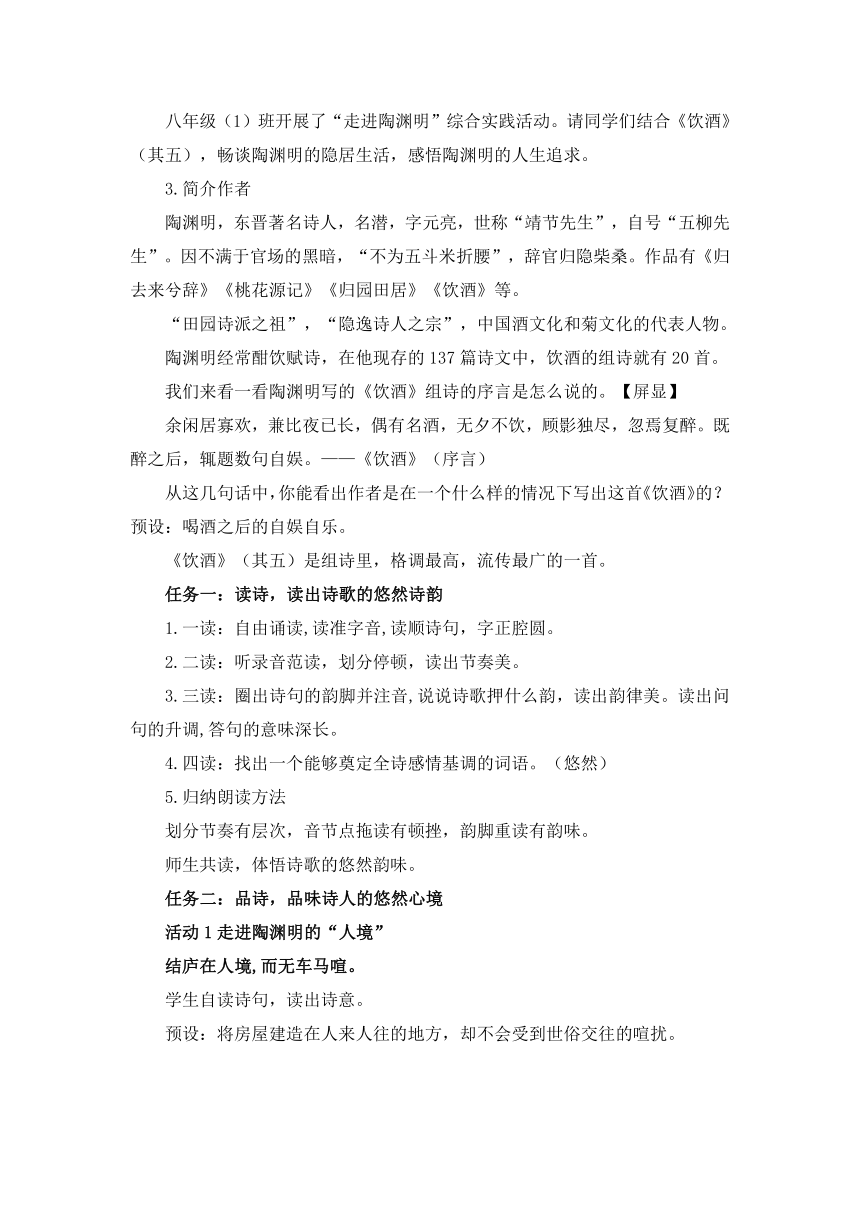 八年级（1）班开展了“走进陶渊明”综合实践活动。请同学们结合《饮酒》（其五），畅谈陶渊明的隐居生活，感悟陶渊明的人生追求。

3.简介作者

陶渊明，东晋著名诗人，名潜，字元亮，世称“靖节先生”，自号“五柳先生”。因不满于官场的黑暗，“不为五斗米折腰”，辞官归隐柴桑。作品有《归去来兮辞》《桃花源记》《归园田居》《饮酒》等。

“田园诗派之祖”，“隐逸诗人之宗”，中国酒文化和菊文化的代表人物。

陶渊明经常酣饮赋诗，在他现存的137篇诗文中，饮酒的组诗就有20首。

我们来看一看陶渊明写的《饮酒》组诗的序言是怎么说的。【屏显】

余闲居寡欢，兼比夜已长，偶有名酒，无夕不饮，顾影独尽，忽焉复醉。既醉之后，辄题数句自娱。——《饮酒》（序言）

从这几句话中，你能看出作者是在一个什么样的情况下写出这首《饮酒》的？预设：喝酒之后的自娱自乐。

《饮酒》（其五）是组诗里，格调最高，流传最广的一首。

任务一：读诗，读出诗歌的悠然诗韵

1.一读：自由诵读，读准字音，读顺诗句，字正腔圆。

2.二读：听录音范读，划分停顿，读出节奏美。

3.三读：圈出诗句的韵脚并注音，说说诗歌押什么韵，读出韵律美。读出问句的升调，答句的意味深长。

4.四读：找出一个能够奠定全诗感情基调的词语。（悠然）

5.归纳朗读方法

划分节奏有层次，音节点拖读有顿挫，韵脚重读有韵味。

师生共读，体悟诗歌的悠然韵味。

任务二：品诗，品味诗人的悠然心境

活动1走进陶渊明的“人境”

结庐在人境，而无车马喧。

学生自读诗句，读出诗意。

预设：将房屋建造在人来人往的地方，却不会受到世俗交往的喧扰。